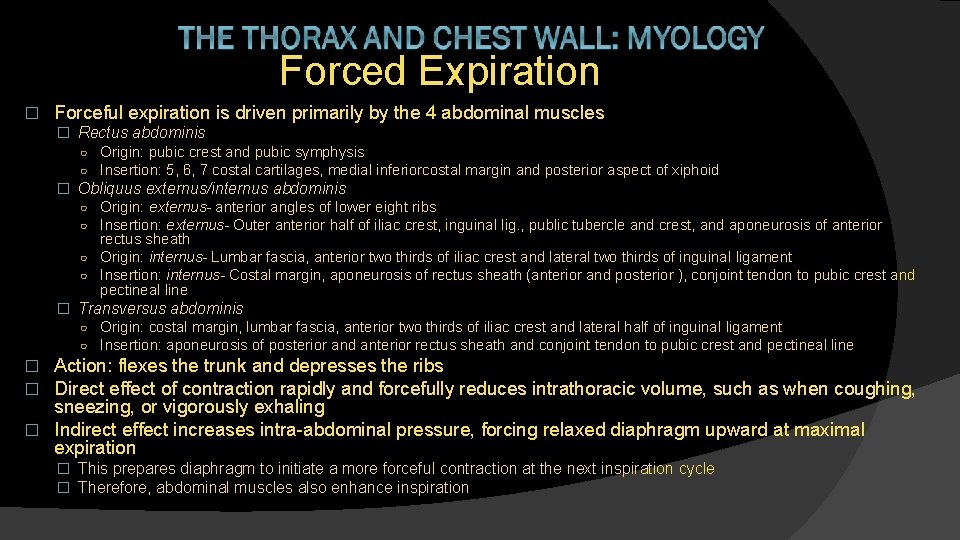 THE THORAX AND CHEST WALL: MYOLOGY
Forced Expiration

� Forceful expiration is driven primarily by the 4 abdominal muscles
� Rectus abdominis
○ Origin: pubic crest and pubic symphysis
○ Insertion: 5, 6, 7 costal cartilages, medial inferiorcostal margin and posterior aspect of xiphoid
� Obliquus externus/internus abdominis
○ Origin: externus- anterior angles of lower eight ribs
○ Insertion: externus- Outer anterior half of iliac crest, inguinal lig., public tubercle and crest, and aponeurosis of anterior rectus sheath
○ Origin: internus- Lumbar fascia, anterior two thirds of iliac crest and lateral two thirds of inguinal ligament
○ Insertion: internus- Costal margin, aponeurosis of rectus sheath (anterior and posterior ), conjoint tendon to pubic crest and pectineal line
� Transversus abdominis
○ Origin: costal margin, lumbar fascia, anterior two thirds of iliac crest and lateral half of inguinal ligament
○ Insertion: aponeurosis of posterior and anterior rectus sheath and conjoint tendon to pubic crest and pectineal line
� Action: flexes the trunk and depresses the ribs
� Direct effect of contraction rapidly and forcefully reduces intrathoracic volume, such as when coughing, sneezing, or vigorously exhaling
� Indirect effect increases intra-abdominal pressure, forcing relaxed diaphragm upward at maximal expiration
� This prepares diaphragm to initiate a more forceful contraction at the next inspiration cycle
� Therefore, abdominal muscles also enhance inspiration